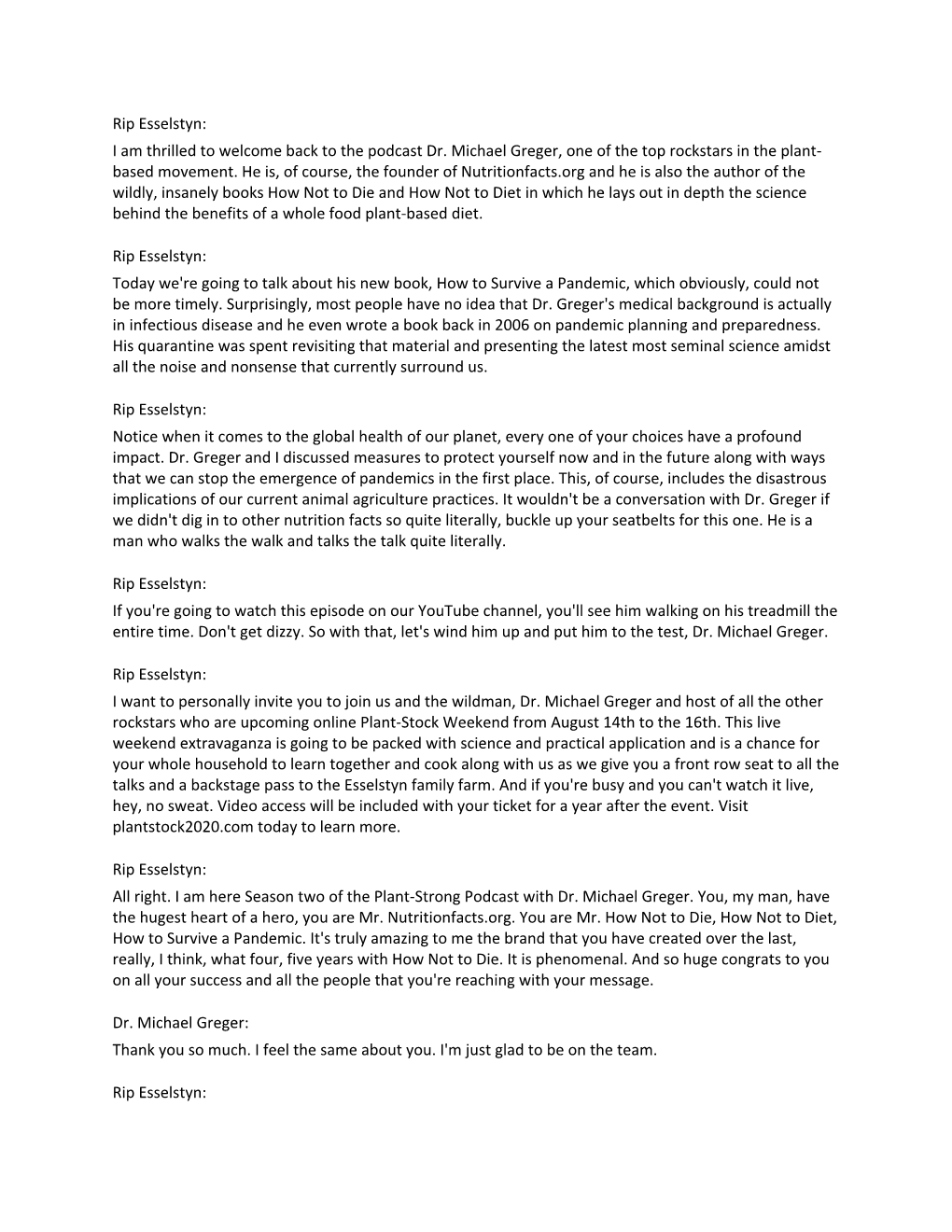 Rip Esselstyn:
I am thrilled to welcome back to the podcast Dr. Michael Greger, one of the top rockstars in the plant-based movement. He is, of course, the founder of Nutritionfacts.org and he is also the author of the wildly, insanely books How Not to Die and How Not to Diet in which he lays out in depth the science behind the benefits of a whole food plant-based diet.

Rip Esselstyn:
Today we're going to talk about his new book, How to Survive a Pandemic, which obviously, could not be more timely. Surprisingly, most people have no idea that Dr. Greger's medical background is actually in infectious disease and he even wrote a book back in 2006 on pandemic planning and preparedness. His quarantine was spent revisiting that material and presenting the latest most seminal science amidst all the noise and nonsense that currently surround us.

Rip Esselstyn:
Notice when it comes to the global health of our planet, every one of your choices have a profound impact. Dr. Greger and I discussed measures to protect yourself now and in the future along with ways that we can stop the emergence of pandemics in the first place. This, of course, includes the disastrous implications of our current animal agriculture practices. It wouldn't be a conversation with Dr. Greger if we didn't dig in to other nutrition facts so quite literally, buckle up your seatbelts for this one. He is a man who walks the walk and talks the talk quite literally.

Rip Esselstyn:
If you're going to watch this episode on our YouTube channel, you'll see him walking on his treadmill the entire time. Don't get dizzy. So with that, let's wind him up and put him to the test, Dr. Michael Greger.

Rip Esselstyn:
I want to personally invite you to join us and the wildman, Dr. Michael Greger and host of all the other rockstars who are upcoming online Plant-Stock Weekend from August 14th to the 16th. This live weekend extravaganza is going to be packed with science and practical application and is a chance for your whole household to learn together and cook along with us as we give you a front row seat to all the talks and a backstage pass to the Esselstyn family farm. And if you're busy and you can't watch it live, hey, no sweat. Video access will be included with your ticket for a year after the event. Visit plantstock2020.com today to learn more.

Rip Esselstyn:
All right. I am here Season two of the Plant-Strong Podcast with Dr. Michael Greger. You, my man, have the hugest heart of a hero, you are Mr. Nutritionfacts.org. You are Mr. How Not to Die, How Not to Diet, How to Survive a Pandemic. It's truly amazing to me the brand that you have created over the last, really, I think, what four, five years with How Not to Die. It is phenomenal. And so huge congrats to you on all your success and all the people that you're reaching with your message.

Dr. Michael Greger:
Thank you so much. I feel the same about you. I'm just glad to be on the team.

Rip Esselstyn: